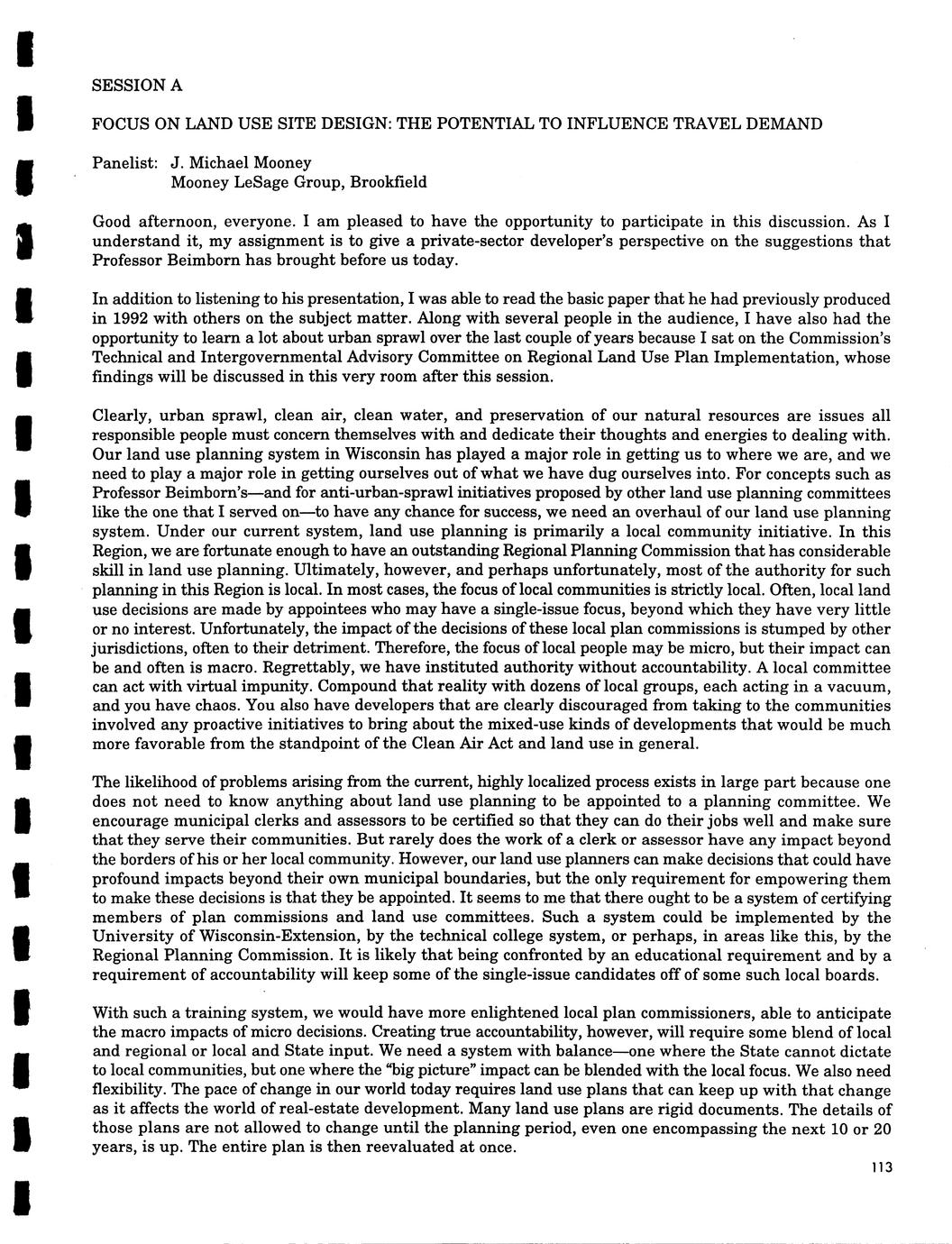 SESSION A

FOCUS ON LAND USE SITE DESIGN: THE POTENTIAL TO INFLUENCE TRAVEL DEMAND

Panelist: J. Michael Mooney
Mooney LeSage Group, Brookfield

Good afternoon, everyone. I am pleased to have the opportunity to participate in this discussion. As I understand it, my assignment is to give a private-sector developer's perspective on the suggestions that Professor Beimborn has brought before us today.

In addition to listening to his presentation, I was able to read the basic paper that he had previously produced in 1992 with others on the subject matter. Along with several people in the audience, I have also had the opportunity to learn a lot about urban sprawl over the last couple of years because I sat on the Commission's Technical and Intergovernmental Advisory Committee on Regional Land Use Plan Implementation, whose findings will be discussed in this very room after this session.

Clearly, urban sprawl, clean air, clean water, and preservation of our natural resources are issues all responsible people must concern themselves with and dedicate their thoughts and energies to dealing with. Our land use planning system in Wisconsin has played a major role in getting us to where we are, and we need to play a major role in getting ourselves out of what we have dug ourselves into. For concepts such as Professor Beimborn's—and for anti-urban-sprawl initiatives proposed by other land use planning committees like the one that I served on—to have any chance for success, we need an overhaul of our land use planning system. Under our current system, land use planning is primarily a local community initiative. In this Region, we are fortunate enough to have an outstanding Regional Planning Commission that has considerable skill in land use planning. Ultimately, however, and perhaps unfortunately, most of the authority for such planning in this Region is local. In most cases, the focus of local communities is strictly local. Often, local land use decisions are made by appointees who may have a single-issue focus, beyond which they have very little or no interest. Unfortunately, the impact of the decisions of these local plan commissions is stumped by other jurisdictions, often to their detriment. Therefore, the focus of local people may be micro, but their impact can be and often is macro. Regrettably, we have instituted authority without accountability. A local committee can act with virtual impunity. Compound that reality with dozens of local groups, each acting in a vacuum, and you have chaos. You also have developers that are clearly discouraged from taking to the communities involved any proactive initiatives to bring about the mixed-use kinds of developments that would be much more favorable from the standpoint of the Clean Air Act and land use in general.

The likelihood of problems arising from the current, highly localized process exists in large part because one does not need to know anything about land use planning to be appointed to a planning committee. We encourage municipal clerks and assessors to be certified so that they can do their jobs well and make sure that they serve their communities. But rarely does the work of a clerk or assessor have any impact beyond the borders of his or her local community. However, our land use planners can make decisions that could have profound impacts beyond their own municipal boundaries, but the only requirement for empowering them to make these decisions is that they be appointed. It seems to me that there ought to be a system of certifying members of plan commissions and land use committees. Such a system could be implemented by the University of Wisconsin-Extension, by the technical college system, or perhaps, in areas like this, by the Regional Planning Commission. It is likely that being confronted by an educational requirement and by a requirement of accountability will keep some of the single-issue candidates off of some such local boards.

With such a training system, we would have more enlightened local plan commissioners, able to anticipate the macro impacts of micro decisions. Creating true accountability, however, will require some blend of local and regional or local and State input. We need a system with balance—one where the State cannot dictate to local communities, but one where the "big picture" impact can be blended with the local focus. We also need flexibility. The pace of change in our world today requires land use plans that can keep up with that change as it affects the world of real-estate development. Many land use plans are rigid documents. The details of those plans are not allowed to change until the planning period, even one encompassing the next 10 or 20 years, is up. The entire plan is then reevaluated at once.

113